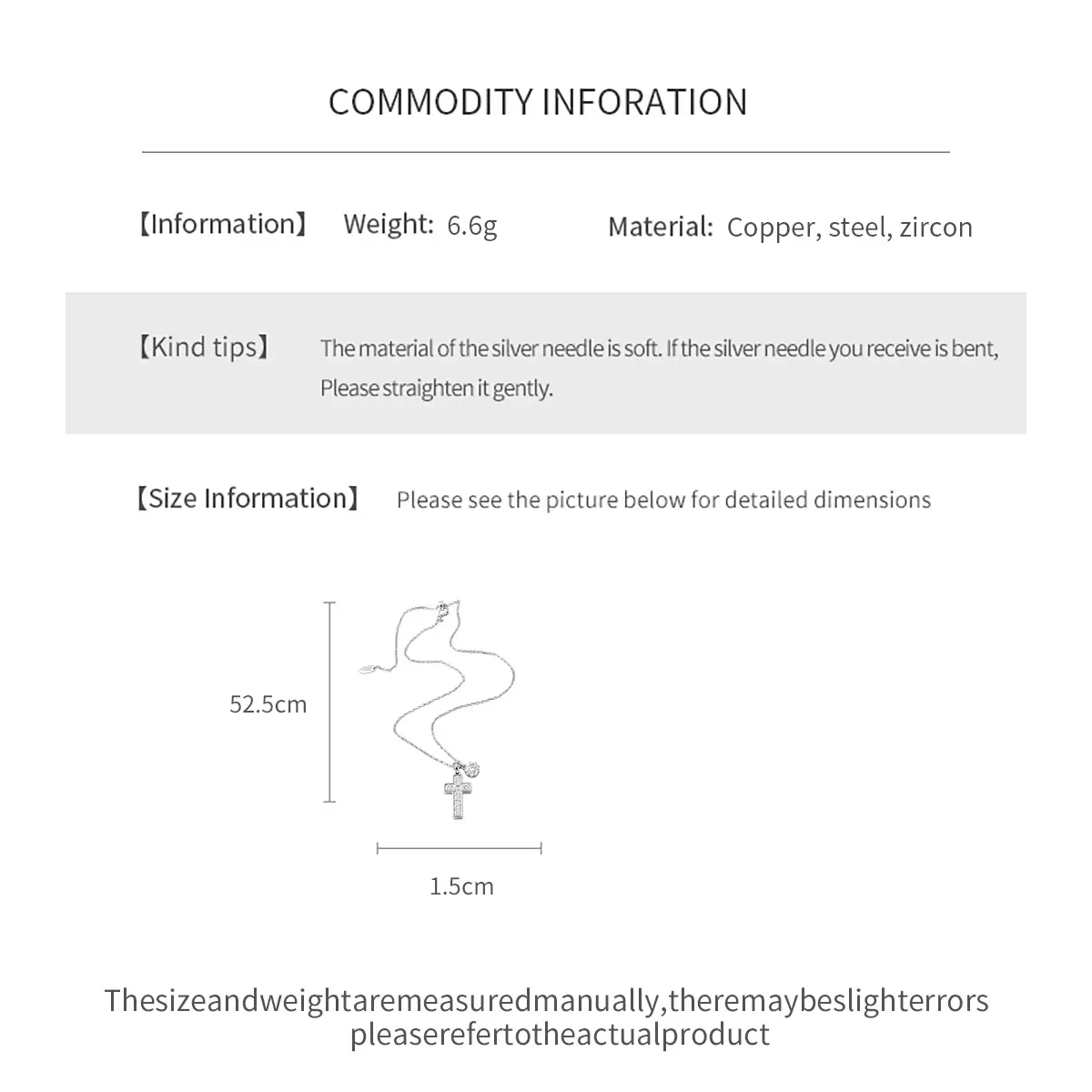 COMMODITY INFORATION

【Information】 Weight: 6.6g Material: Copper, steel, zircon

【Kind tips】 The material of the silver needle is soft. If the silver needle you receive is bent, Please straighten it gently.

【Size Information】 Please see the picture below for detailed dimensions

52.5cm

1.5cm

Thesizeandweightaremeasuredmanually,theremaybeslighterrors pleaserefertotheactualproduct